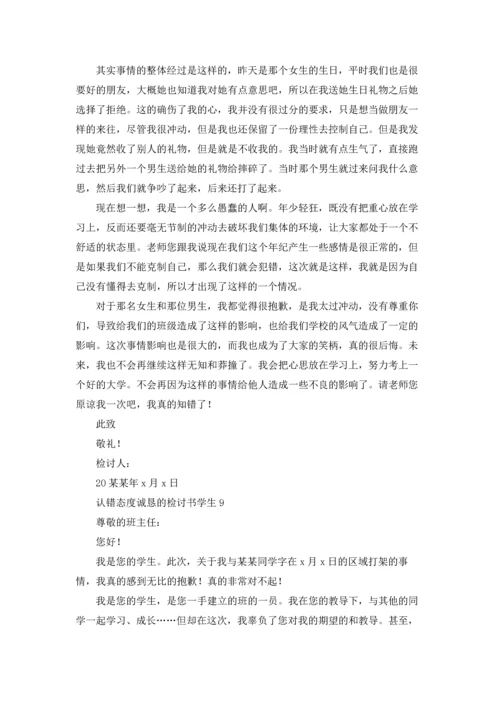 其实事情的整体经过是这样的，昨天是那个女生的生日，平时我们也是很要好的朋友，大概她也知道我对她有点意思吧，所以在我送她生日礼物之后她选择了拒绝。这的确伤了我的心，我并没有很过分的要求，只是想当做朋友一样的来往，尽管我很冲动，但是我也还保留了一份理性去控制自己。但是我发现她竟然收了别人的礼物，但是就是不收我的。我当时就有点生气了，直接跑过去把另外一个男生送给她的礼物给摔碎了。当时那个男生就过来问我什么意思，然后我们就争吵了起来，后来还打了起来。

现在想一想，我是一个多么愚蠢的人啊。年少轻狂，既没有把重心放在学习上，反而还要毫无节制的冲动去破坏我们集体的环境，让大家都处于一个不舒适的状态里。老师您跟我说现在我们这个年纪产生一些感情是很正常的，但是如果我们不能克制自己，那么我们就会犯错，这次就是这样，我就是因为自己没有懂得去克制，所以才出现了这样的一个情况。

对于那名女生和那位男生，我都觉得很抱歉，是我太过冲动，没有尊重你们，导致给我们的班级造成了这样的影响，也给我们学校的风气造成了一定的影响。这次事情影响也是很大的，而我也成为了大家的笑柄，真的很后悔。未来，我也不会再继续这样无知和莽撞了。我会把心思放在学习上，努力考上一个好的大学。不会再因为这样的事情给他人造成一些不良的影响了。请老师您原谅我一次吧，我真的知错了！

此致

敬礼！

检讨人：

20某某年x月x日

认错态度诚恳的检讨书学生9

尊敬的班主任：

您好！

我是您的学生。此次，关于我与某某同学字在x月x日的区域打架的事情，我真的感到无比的抱歉！真的非常对不起！

我是您的学生，是您一手建立的班的一员。我在您的教导下，与其他的同学一起学习、成长……但却在这次，我辜负了您对我的期望的和教导。甚至，